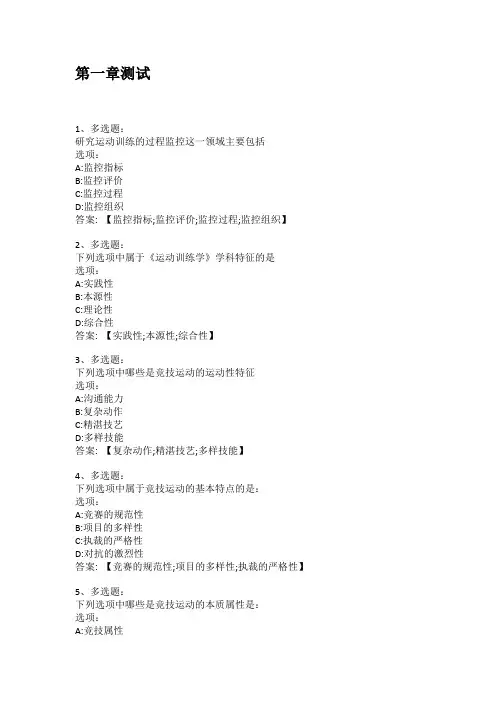 第一章测试

1、多选题：
研究运动训练的过程监控这一领域主要包括
选项：
A:监控指标
B:监控评价
C:监控过程
D:监控组织
答案：【监控指标;监控评价;监控过程;监控组织】

2、多选题：
下列选项中属于《运动训练学》学科特征的是
选项：
A:实践性
B:本源性
C:理论性
D:综合性
答案：【实践性;本源性;综合性】

3、多选题：
下列选项中哪些是竞技运动的运动性特征
选项：
A:沟通能力
B:复杂动作
C:精湛技艺
D:多样技能
答案：【复杂动作;精湛技艺;多样技能】

4、多选题：
下列选项中属于竞技运动的基本特点的是：
选项：
A:竞赛的规范性
B:项目的多样性
C:执裁的严格性
D:对抗的激烈性
答案：【竞赛的规范性;项目的多样性;执裁的严格性】

5、多选题：
下列选项中哪些是竞技运动的本质属性是：
选项：
A:竞技属性